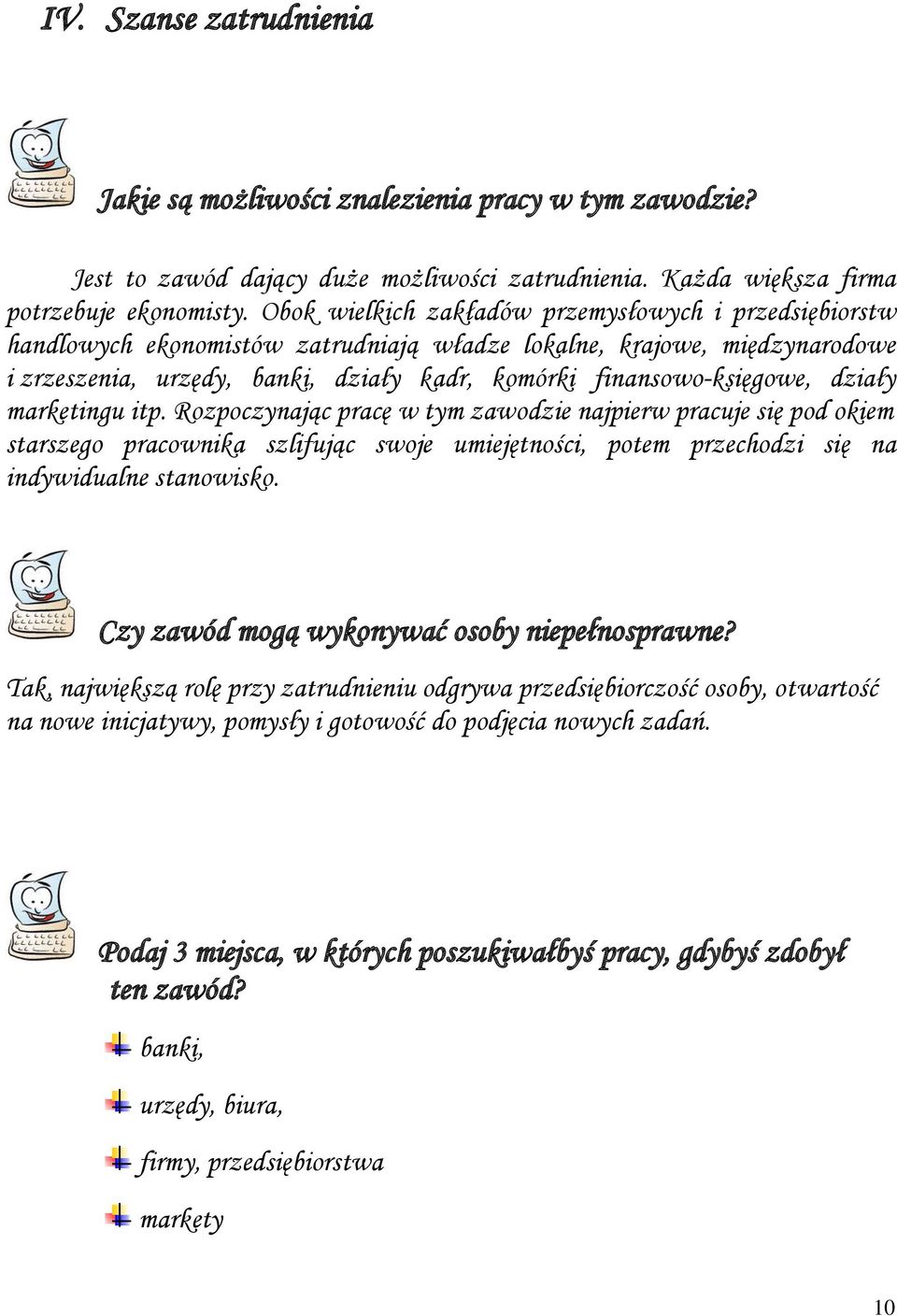 IV. Szanse zatrudnienia

Jakie są możliwości znalezienia pracy w tym zawodzie?

Jest to zawód dający duże możliwości zatrudnienia. Każda większa firma potrzebuje ekonomisty. Obok wielkich zakładów przemysłowych i przedsiębiorstw handlowych ekonomistów zatrudniają władze lokalne, krajowe, międzynarodowe i zrzeszenia, urzędy, banki, działy kadr, komórki finansowo-księgowe, działy marketingu itp. Rozpoczynając pracę w tym zawodzie najpierw pracuje się pod okiem starszego pracownika szlifując swoje umiejętności, potem przechodzi się na indywidualne stanowisko.

Czy zawód mogą wykonywać osoby niepełnosprawne?

Tak, największą rolę przy zatrudnieniu odgrywa przedsiębiorczość osoby, otwartość na nowe inicjatywy, pomysły i gotowość do podjęcia nowych zadań.

Podaj 3 miejsca, w których poszukiwałbyś pracy, gdybyś zdobył ten zawód?

banki,

urzędy, biura,

firmy, przedsiębiorstwa

markety

10